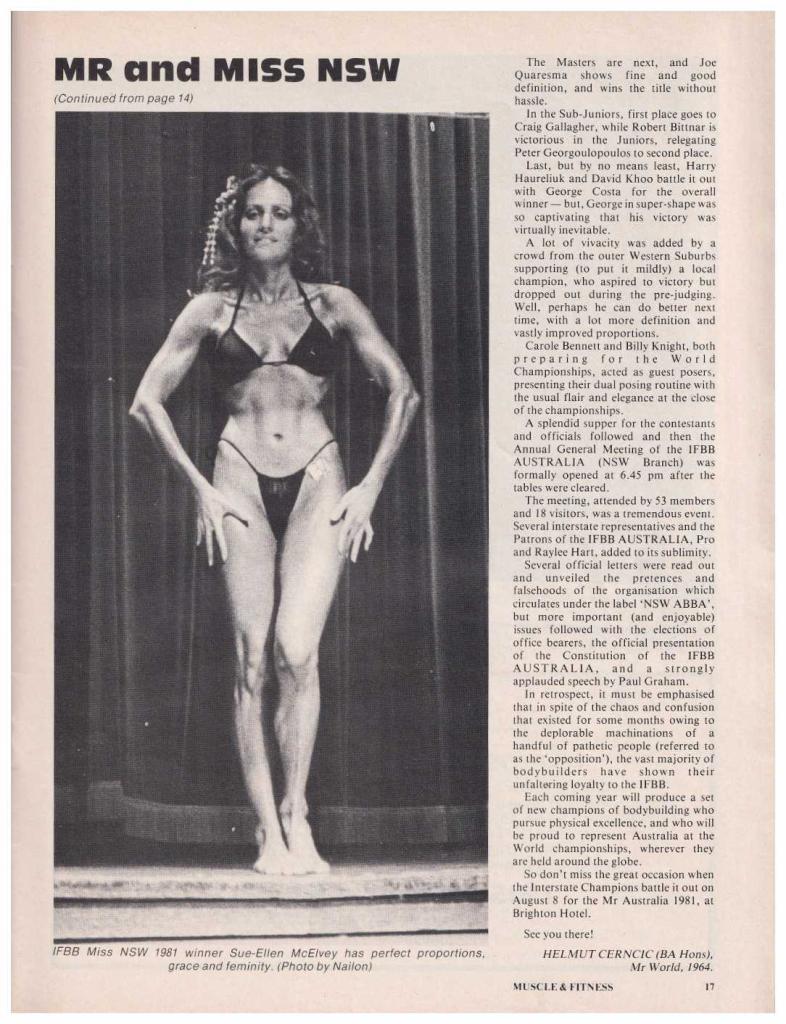 MR and MISS NSW

(Continued from page 14)

IFBB Miss NSW 1981 winner Sue-Ellen McElvey has perfect proportions, grace and feminity. (Photo by Nailon)

The Masters are next, and Joe Quaresma shows fine and good definition, and wins the title without hassle.

In the Sub-Juniors, first place goes to Craig Gallagher, while Robert Bittnar is victorious in the Juniors, relegating Peter Georgoulopoulos to second place.

Last, but by no means least, Harry Haureliuk and David Khoo battle it out with George Costa for the overall winner — but, George in super-shape was so captivating that his victory was virtually inevitable.

A lot of vivacity was added by a crowd from the outer Western Suburbs supporting (to put it mildly) a local champion, who aspired to victory but dropped out during the pre-judging. Well, perhaps he can do better next time, with a lot more definition and vastly improved proportions.

Carole Bennett and Billy Knight, both preparing for the World Championships, acted as guest posers, presenting their dual posing routine with the usual flair and elegance at the close of the championships.

A splendid supper for the contestants and officials followed and then the Annual General Meeting of the IFBB AUSTRALIA (NSW Branch) was formally opened at 6.45 pm after the tables were cleared.

The meeting, attended by 53 members and 18 visitors, was a tremendous event. Several interstate representatives and the Patrons of the IFBB AUSTRALIA, Pro and Raylee Hart, added to its sublimity.

Several official letters were read out and unveiled the pretences and falsehoods of the organisation which circulates under the label 'NSW ABBA', but more important (and enjoyable) issues followed with the elections of office bearers, the official presentation of the Constitution of the IFBB AUSTRALIA, and a strongly applauded speech by Paul Graham.

In retrospect, it must be emphasised that in spite of the chaos and confusion that existed for some months owing to the deplorable machinations of a handful of pathetic people (referred to as the 'opposition'), the vast majority of bodybuilders have shown their unfaltering loyalty to the IFBB.

Each coming year will produce a set of new champions of bodybuilding who pursue physical excellence, and who will be proud to represent Australia at the World championships, wherever they are held around the globe.

So don't miss the great occasion when the Interstate Champions battle it out on August 8 for the Mr Australia 1981, at Brighton Hotel.

See you there!

HELMUT CERNCIC (BA Hons), Mr World, 1964.

MUSCLE & FITNESS 17